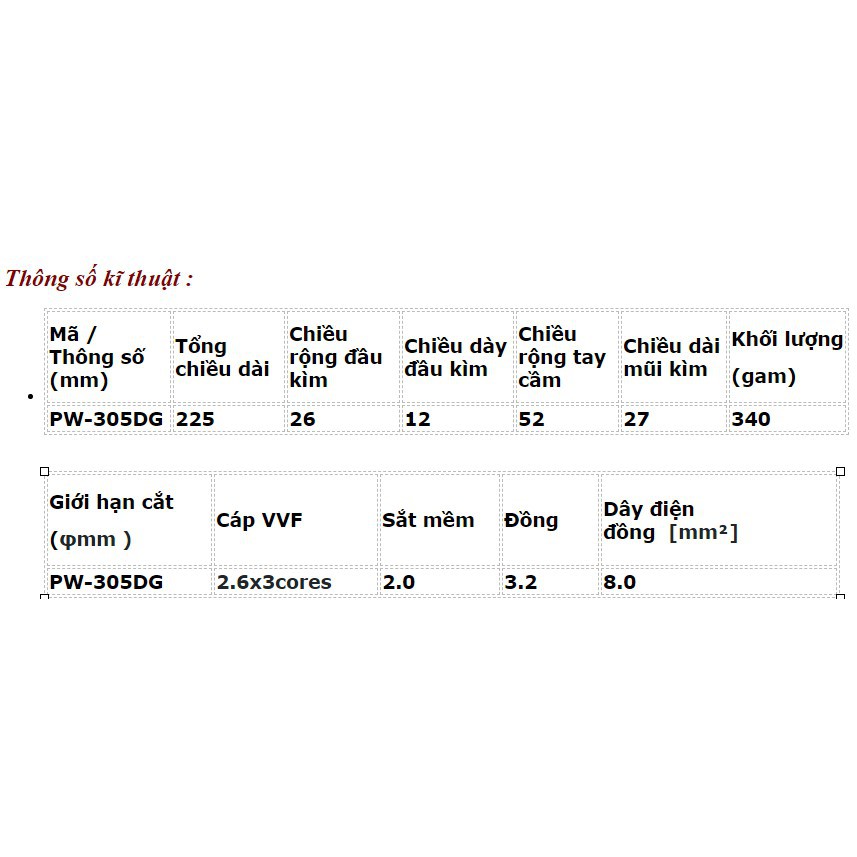 Thông số kĩ thuật :

| Mã / Thông số (mm) | Tổng chiều dài | Chiều rộng đầu kìm | Chiều dày đầu kìm | Chiều rộng tay cầm | Chiều dài mũi kìm | Khối lượng (gam) |
|---|---|---|---|---|---|---|
| PW-305DG | 225 | 26 | 12 | 52 | 27 | 340 |

| Giới hạn cắt (φmm ) | Cáp VVF | Sắt mềm | Đồng | Dây điện đồng [mm²] |
|---|---|---|---|---|
| PW-305DG | 2.6x3cores | 2.0 | 3.2 | 8.0 |